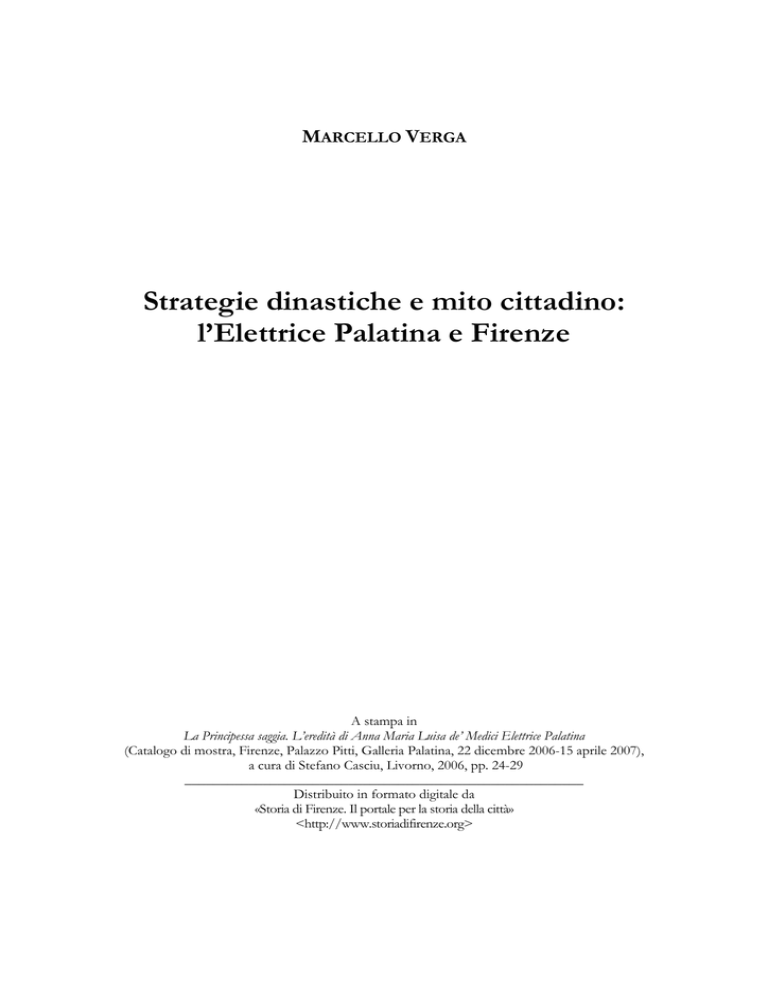 MARCELLO VERGA

Strategie dinastiche e mito cittadino: l'Elettrice Palatina e Firenze

A stampa in
La Principessa saggia. L'eredità di Anna Maria Luisa de' Medici Elettrice Palatina
(Catalogo di mostra, Firenze, Palazzo Pitti, Galleria Palatina, 22 dicembre 2006-15 aprile 2007),
a cura di Stefano Casciu, Livorno, 2006, pp. 24-29

Distribuito in formato digitale da
«Storia di Firenze. Il portale per la storia della città»
<http://www.storiadifirenze.org>